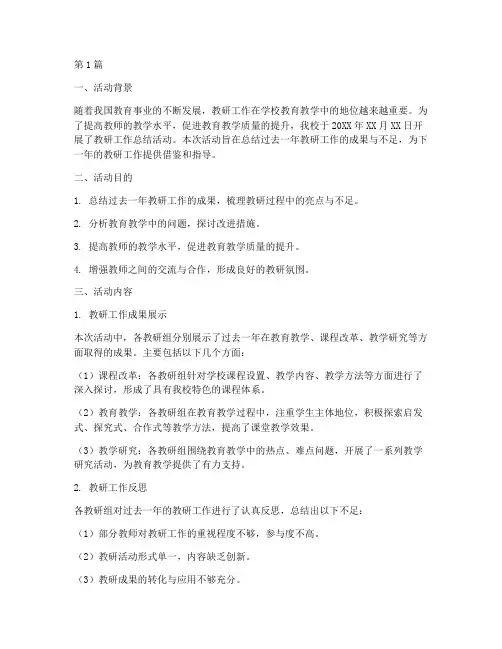 第1篇

一、活动背景

随着我国教育事业的不断发展，教研工作在学校教育教学中的地位越来越重要。为了提高教师的教学水平，促进教育教学质量的提升，我校于20XX年XX月XX日开展了教研工作总结活动。本次活动旨在总结过去一年教研工作的成果与不足，为下一年的教研工作提供借鉴和指导。

二、活动目的

1. 总结过去一年教研工作的成果，梳理教研过程中的亮点与不足。

2. 分析教育教学中的问题，探讨改进措施。

3. 提高教师的教学水平，促进教育教学质量的提升。

4. 增强教师之间的交流与合作，形成良好的教研氛围。

三、活动内容

1. 教研工作成果展示

本次活动中，各教研组分别展示了过去一年在教育教学、课程改革、教学研究等方面取得的成果。主要包括以下几个方面：

（1）课程改革：各教研组针对学校课程设置、教学内容、教学方法等方面进行了深入探讨，形成了具有我校特色的课程体系。

（2）教育教学：各教研组在教育教学过程中，注重学生主体地位，积极探索启发式、探究式、合作式等教学方法，提高了课堂教学效果。

（3）教学研究：各教研组围绕教育教学中的热点、难点问题，开展了一系列教学研究活动，为教育教学提供了有力支持。

2. 教研工作反思

各教研组对过去一年的教研工作进行了认真反思，总结出以下不足：

（1）部分教师对教研工作的重视程度不够，参与度不高。

（2）教研活动形式单一，内容缺乏创新。

（3）教研成果的转化与应用不够充分。